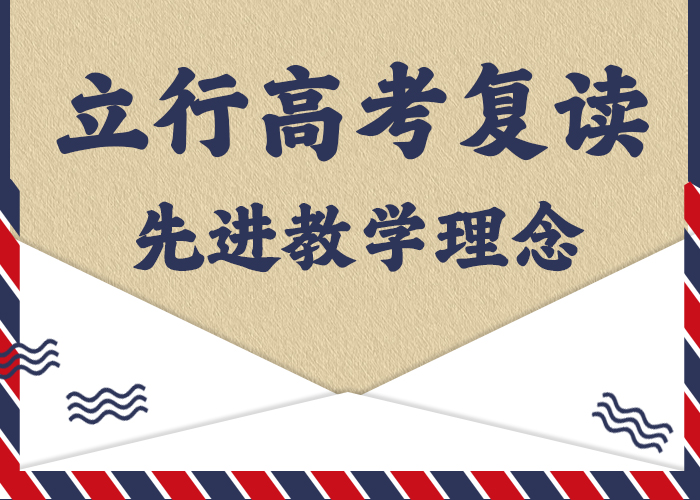 立行高考复读

先进教学理念